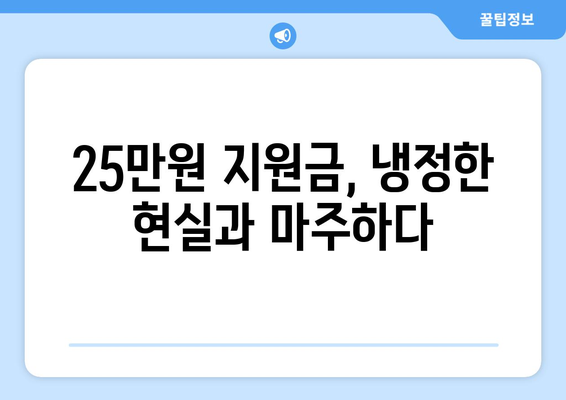 꿀팁정보

25만원 지원금, 냉정한 현실과 마주하다